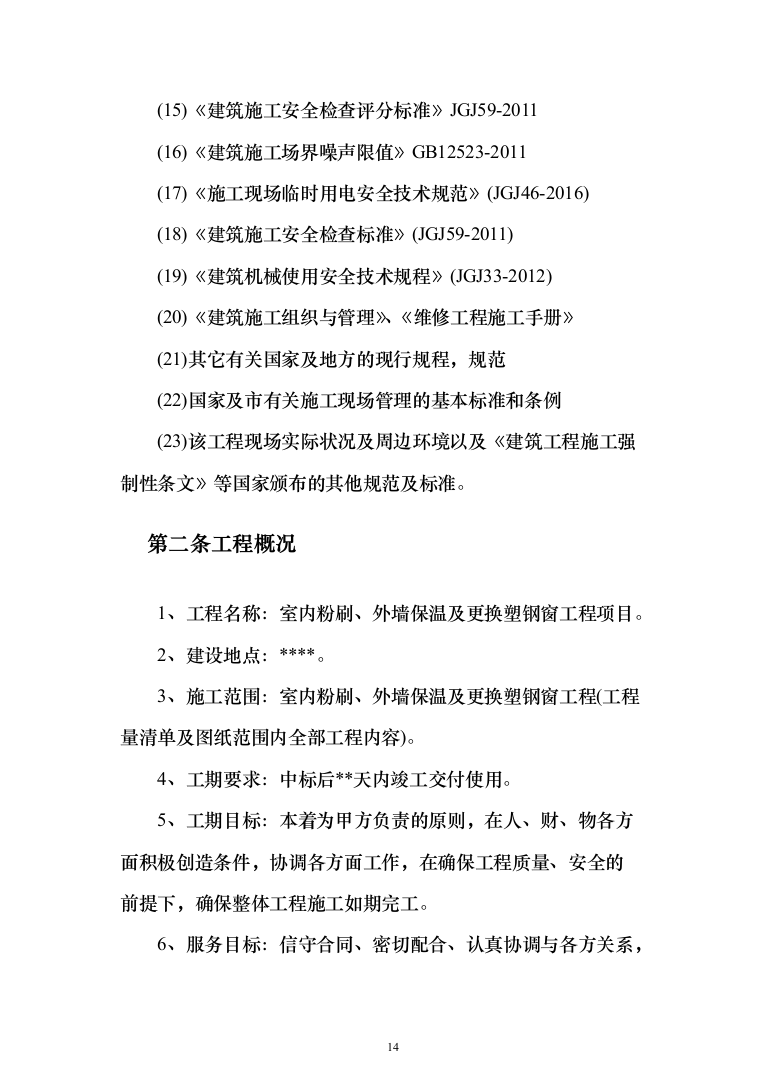 (15)《建筑施工安全检查评分标准》JGJ59-2011

(16)《建筑施工场界噪声限值》GB12523-2011

(17)《施工现场临时用电安全技术规范》(JGJ46-2016)

(18)《建筑施工安全检查标准》(JGJ59-2011)

(19)《建筑机械使用安全技术规程》(JGJ33-2012)

(20)《建筑施工组织与管理》、《维修工程施工手册》

(21)其它有关国家及地方的现行规程，规范

(22)国家及市有关施工现场管理的基本标准和条例

(23)该工程现场实际状况及周边环境以及《建筑工程施工强制性条文》等国家颁布的其他规范及标准。

第二条工程概况

1、工程名称：室内粉刷、外墙保温及更换塑钢窗工程项目。

2、建设地点：****。

3、施工范围：室内粉刷、外墙保温及更换塑钢窗工程(工程量清单及图纸范围内全部工程内容)。

4、工期要求：中标后**天内竣工交付使用。

5、工期目标：本着为甲方负责的原则，在人、财、物各方面积极创造条件，协调各方面工作，在确保工程质量、安全的前提下，确保整体工程施工如期完工。

6、服务目标：信守合同、密切配合、认真协调与各方关系，

14